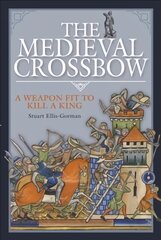 THE MEDIEVAL CROSSBOW

A WEAPON FIT TO KILL A KING

Stuart Ellis-Gorman